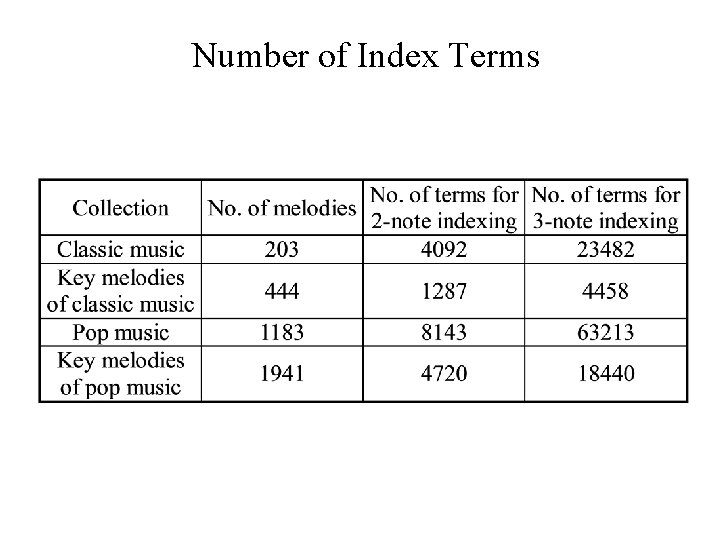 Number of Index Terms

| Collection | No. of melodies | No. of terms for 2-note indexing | No. of terms for 3-note indexing |
|---|---|---|---|
| Classic music | 203 | 4092 | 23482 |
| Key melodies of classic music | 444 | 1287 | 4458 |
| Pop music | 1183 | 8143 | 63213 |
| Key melodies of pop music | 1941 | 4720 | 18440 |